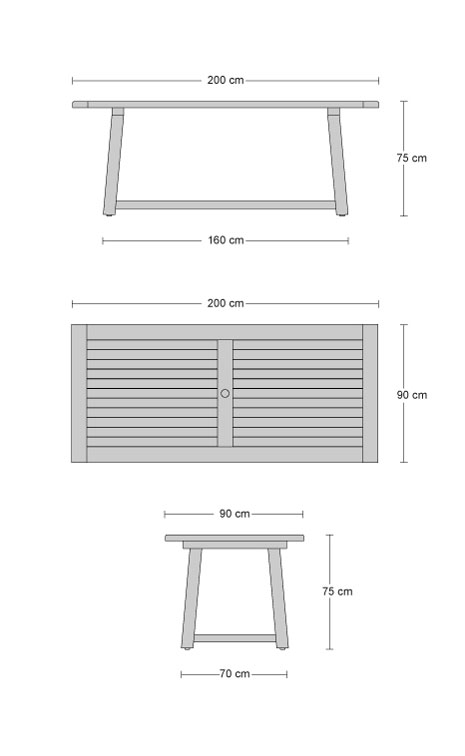 200 cm

75 cm

160 cm

200 cm

90 cm

90 cm

75 cm

70 cm